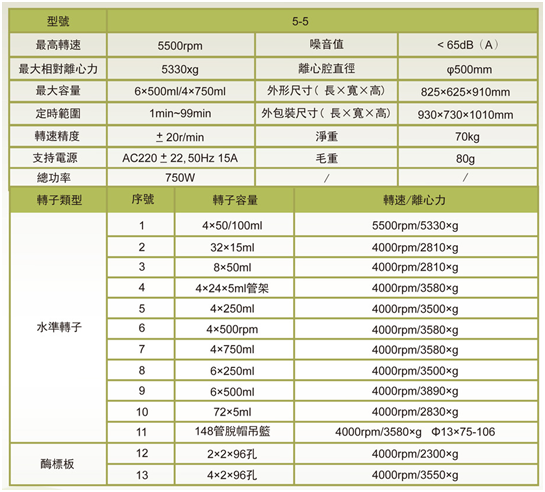 | 型號 | 5-5 | | |
|---|---|---|---|
| 最高轉速 | 5500rpm | 噪音值 | < 65dB（A） |
| 最大相對離心力 | 5330xg | 離心腔直徑 | φ500mm |
| 最大容量 | 6×500ml/4×750ml | 外形尺寸（長×寬×高） | 825×625×910mm |
| 定時範圍 | 1min~99min | 外包裝尺寸（長×寬×高） | 930×730×1010mm |
| 轉速精度 | ± 20r/min | 淨重 | 70kg |
| 支持電源 | AC220 ± 22, 50Hz 15A | 毛重 | 80g |
| 總功率 | 750W | / | / |

| 轉子類型 | 序號 | 轉子容量 | 轉速/離心力 |
|---|---|---|---|
| 水準轉子 | 1 | 4×50/100ml | 5500rpm/5330×g |
| | 2 | 32×15ml | 4000rpm/2810×g |
| | 3 | 8×50ml | 4000rpm/2810×g |
| | 4 | 4×24×5ml管架 | 4000rpm/3580×g |
| | 5 | 4×250ml | 4000rpm/3500×g |
| | 6 | 4×500rpm | 4000rpm/3580×g |
| | 7 | 4×750ml | 4000rpm/3580×g |
| | 8 | 6×250ml | 4000rpm/3500×g |
| | 9 | 6×500ml | 4000rpm/3890×g |
| | 10 | 72×5ml | 4000rpm/2830×g |
| | 11 | 148管脫帽吊籃 | 4000rpm/3580×g Φ13×75-106 |
| 酶標板 | 12 | 2×2×96孔 | 4000rpm/2300×g |
| | 13 | 4×2×96孔 | 4000rpm/3550×g |